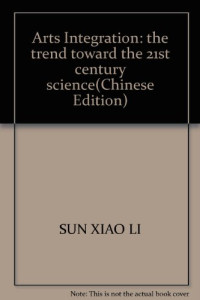 Arts Integration: the trend toward the 21st century science(Chinese Edition)

SUN XIAO LI

Note: This is not the actual book cover